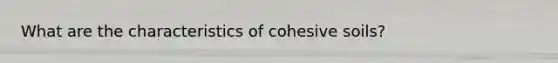 What are the characteristics of cohesive soils?